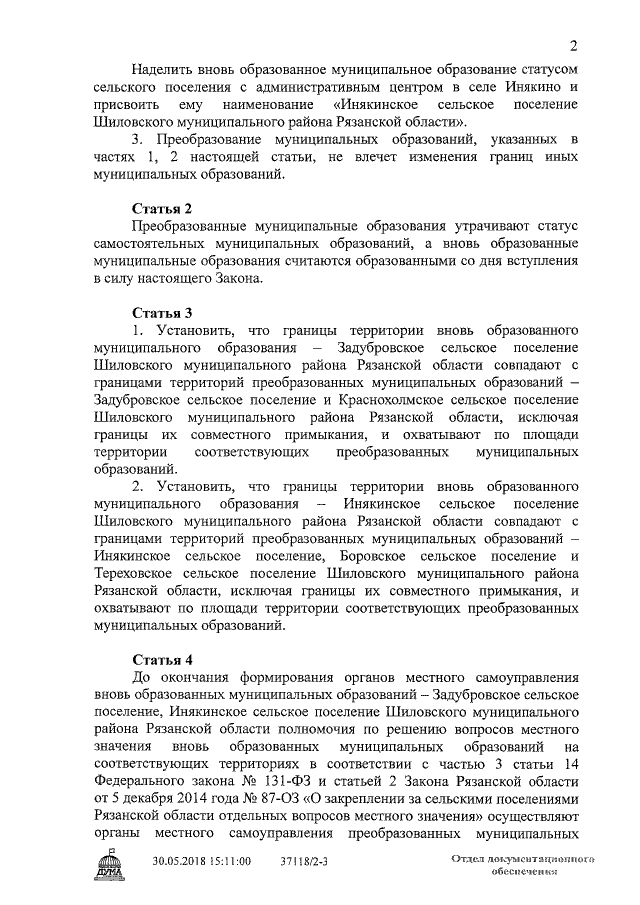 2

Наделить вновь образованное муниципальное образование статусом сельского поселения с административным центром в селе Инякино и присвоить ему наименование «Инякинское сельское поселение Шиловского муниципального района Рязанской области».

3. Преобразование муниципальных образований, указанных в частях 1, 2 настоящей статьи, не влечет изменения границ иных муниципальных образований.

Статья 2

Преобразованные муниципальные образования утрачивают статус самостоятельных муниципальных образований, а вновь образованные муниципальные образования считаются образованными со дня вступления в силу настоящего Закона.

Статья 3

1. Установить, что границы территории вновь образованного муниципального образования – Задубровское сельское поселение Шиловского муниципального района Рязанской области совпадают с границами территорий преобразованных муниципальных образований – Задубровское сельское поселение и Краснохолмское сельское поселение Шиловского муниципального района Рязанской области, исключая границы их совместного примыкания, и охватывают по площади территории соответствующих преобразованных муниципальных образований.

2. Установить, что границы территории вновь образованного муниципального образования – Инякинское сельское поселение Шиловского муниципального района Рязанской области совпадают с границами территорий преобразованных муниципальных образований – Инякинское сельское поселение, Боровское сельское поселение и Тереховское сельское поселение Шиловского муниципального района Рязанской области, исключая границы их совместного примыкания, и охватывают по площади территории соответствующих преобразованных муниципальных образований.

Статья 4

До окончания формирования органов местного самоуправления вновь образованных муниципальных образований – Задубровское сельское поселение, Инякинское сельское поселение Шиловского муниципального района Рязанской области полномочия по решению вопросов местного значения вновь образованных муниципальных образований на соответствующих территориях в соответствии с частью 3 статьи 14 Федерального закона № 131-ФЗ и статьей 2 Закона Рязанской области от 5 декабря 2014 года № 87-ОЗ «О закреплении за сельскими поселениями Рязанской области отдельных вопросов местного значения» осуществляют органы местного самоуправления преобразованных муниципальных

ДУМА 30.05.2018 15:11:00 37118/2-3 Отдел документационного обеспечения